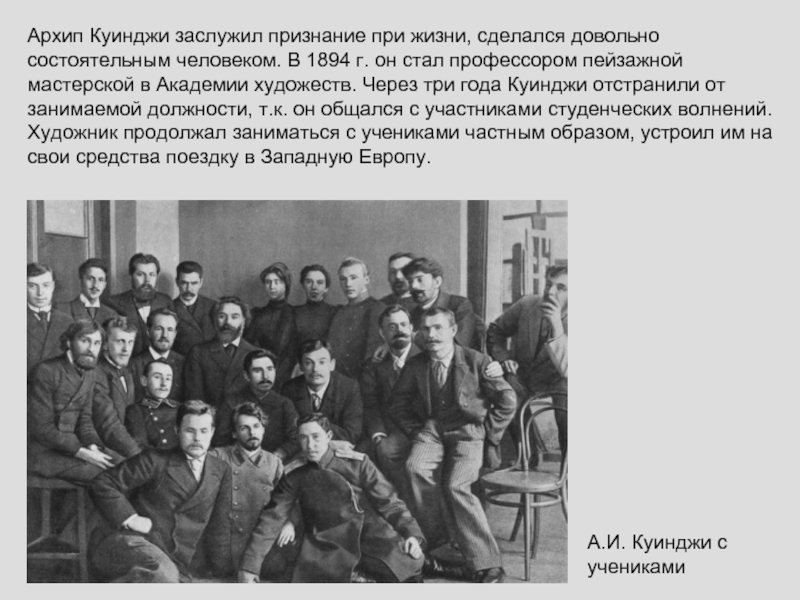 Архип Куинджи заслужил признание при жизни, сделался довольно состоятельным человеком. В 1894 г. он стал профессором пейзажной мастерской в Академии художеств. Через три года Куинджи отстранили от занимаемой должности, т.к. он общался с участниками студенческих волнений. Художник продолжал заниматься с учениками частным образом, устроил им на свои средства поездку в Западную Европу.

А.И. Куинджи с учениками